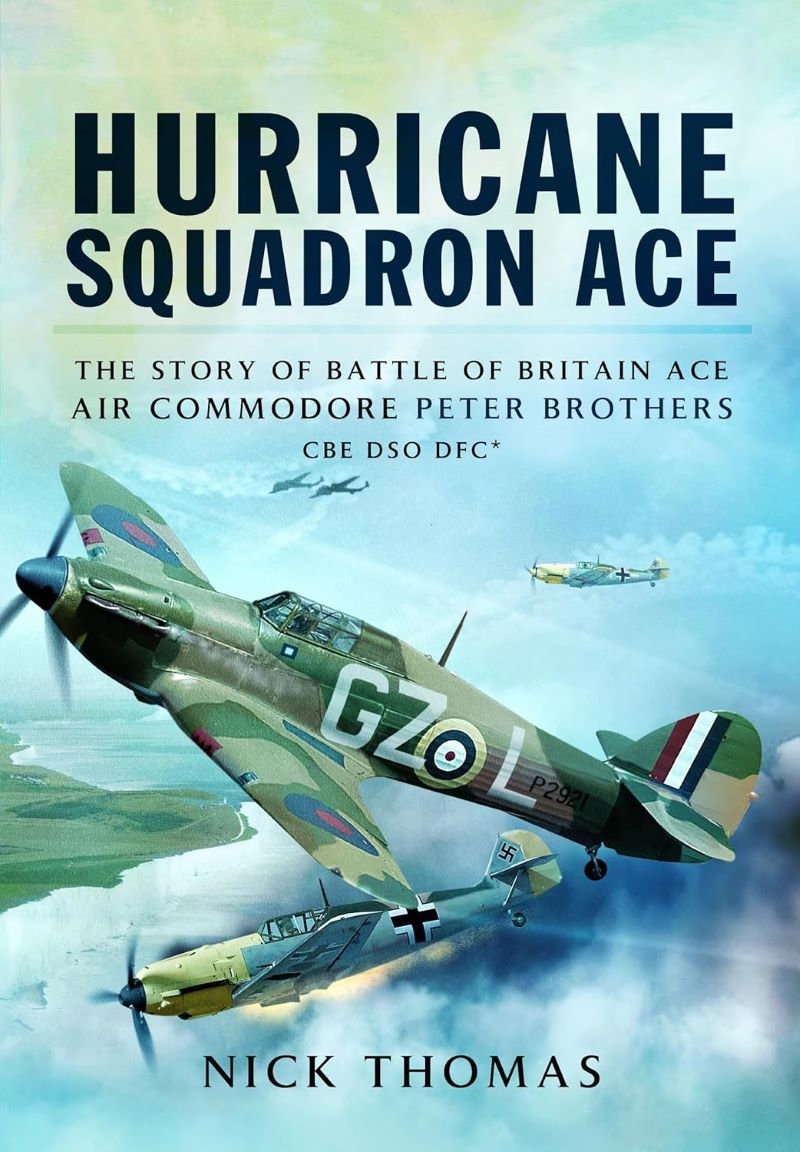 HURRICANE
SQUADRON ACE

THE STORY OF BATTLE OF BRITAIN ACE
AIR COMMODORE PETER BROTHERS
CBE DSO DFC*

GZ L
P2921

NICK THOMAS